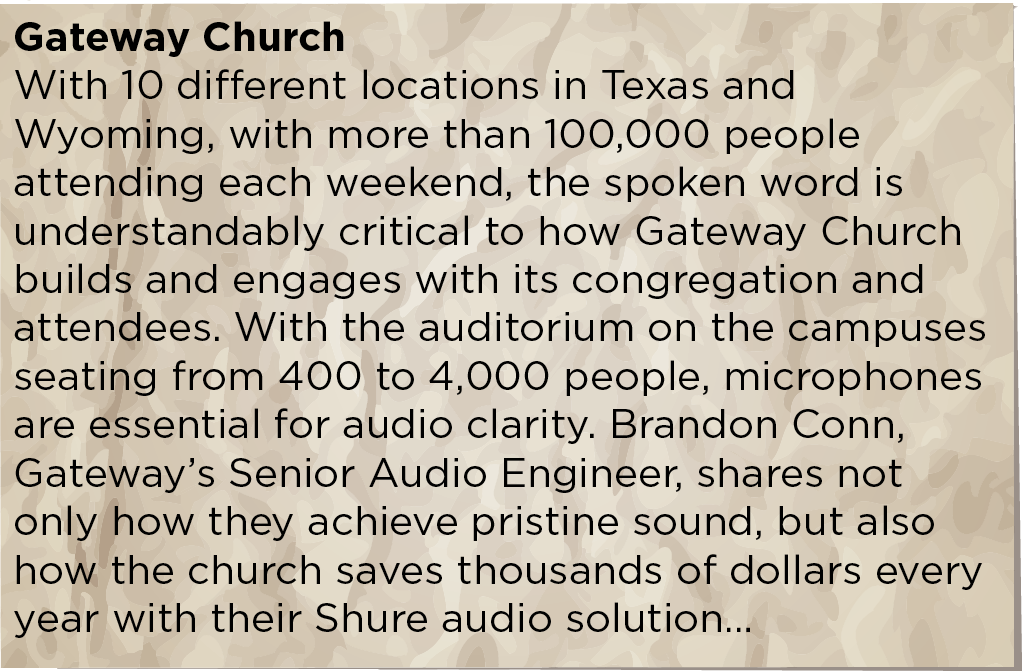 Gateway Church

With 10 different locations in Texas and Wyoming, with more than 100,000 people attending each weekend, the spoken word is understandably critical to how Gateway Church builds and engages with its congregation and attendees. With the auditorium on the campuses seating from 400 to 4,000 people, microphones are essential for audio clarity. Brandon Conn, Gateway's Senior Audio Engineer, shares not only how they achieve pristine sound, but also how the church saves thousands of dollars every year with their Shure audio solution...